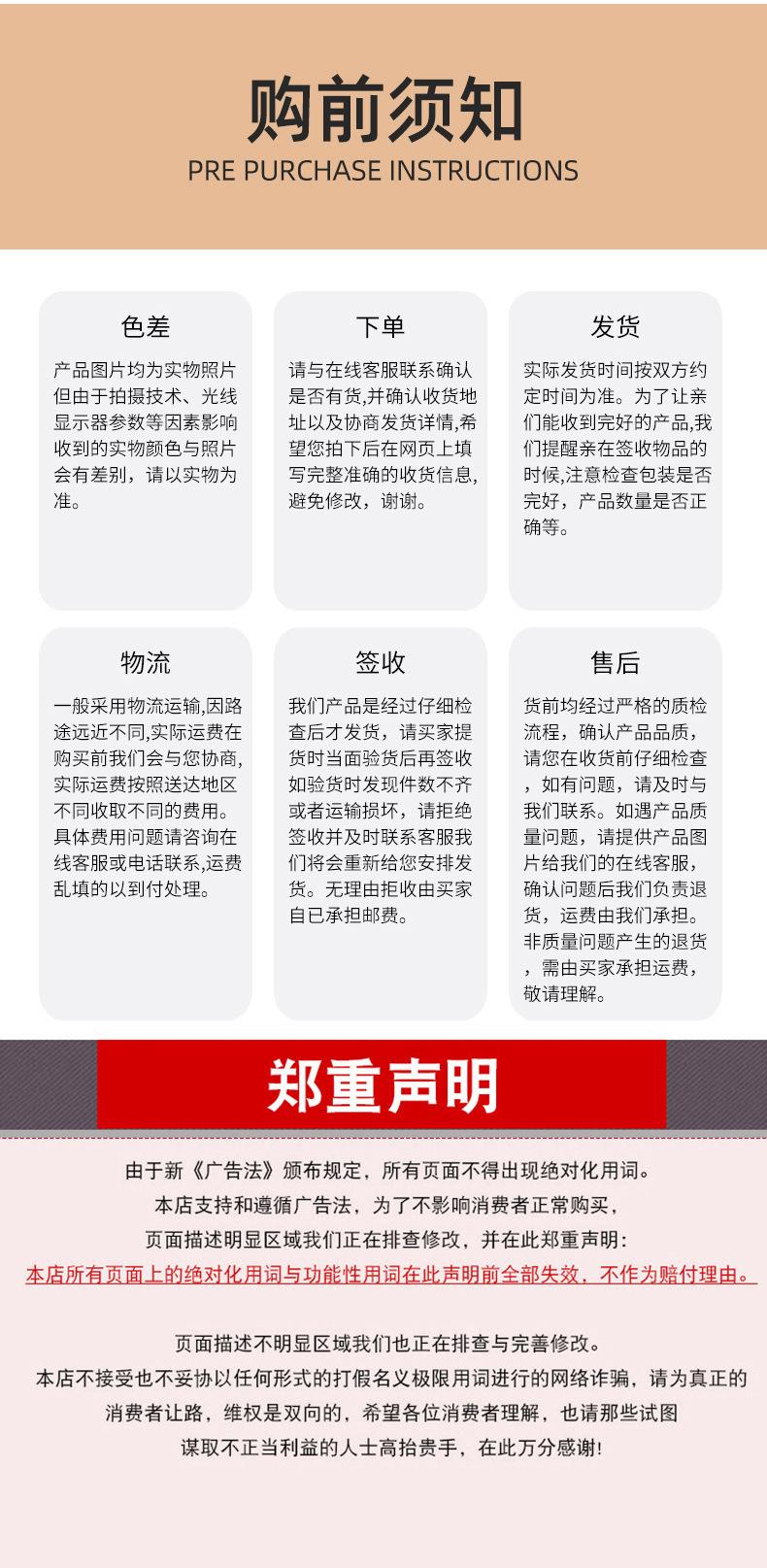 购前须知
PRE PURCHASE INSTRUCTIONS

色差

产品图片均为实物照片但由于拍摄技术、光线显示器参数等因素影响收到的实物颜色与照片会有差别，请以实物为准。

下单

请与在线客服联系确认是否有货,并确认收货地址以及协商发货详情,希望您拍下后在网页上填写完整准确的收货信息,避免修改，谢谢。

发货

实际发货时间按双方约定时间为准。为了让亲们能收到完好的产品,我们提醒亲在签收物品的时候,注意检查包装是否完好，产品数量是否正确等。

物流

一般采用物流运输,因路途远近不同,实际运费在购买前我们会与您协商,实际运费按照送达地区不同收取不同的费用。具体费用问题请咨询在线客服或电话联系,运费乱填的以到付处理。

签收

我们产品是经过仔细检查后才发货，请买家提货时当面验货后再签收如验货时发现件数不齐或者运输损坏，请拒绝签收并及时联系客服我们将会重新给您安排发货。无理由拒收由买家自已承担邮费。

售后

货前均经过严格的质检流程，确认产品品质，请您在收货前仔细检查，如有问题，请及时与我们联系。如遇产品质量问题，请提供产品图片给我们的在线客服，确认问题后我们负责退货，运费由我们承担。非质量问题产生的退货，需由买家承担运费，敬请理解。

郑重声明

由于新《广告法》颁布规定，所有页面不得出现绝对化用词。
本店支持和遵循广告法，为了不影响消费者正常购买，
页面描述明显区域我们正在排查修改，并在此郑重声明：
本店所有页面上的绝对化用词与功能性用词在此声明前全部失效，不作为赔付理由。

页面描述不明显区域我们也正在排查与完善修改。
本店不接受也不妥协以任何形式的打假名义极限用词进行的网络诈骗，请为真正的消费者让路，维权是双向的，希望各位消费者理解，也请那些试图谋取不正当利益的人士高抬贵手，在此万分感谢！